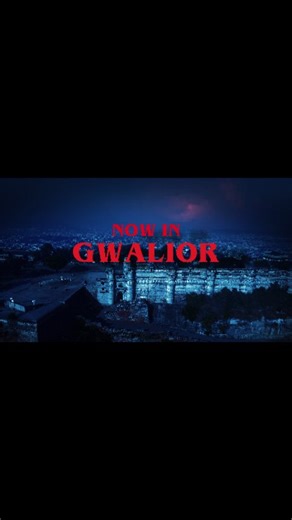 NOW IN
GWALIOR